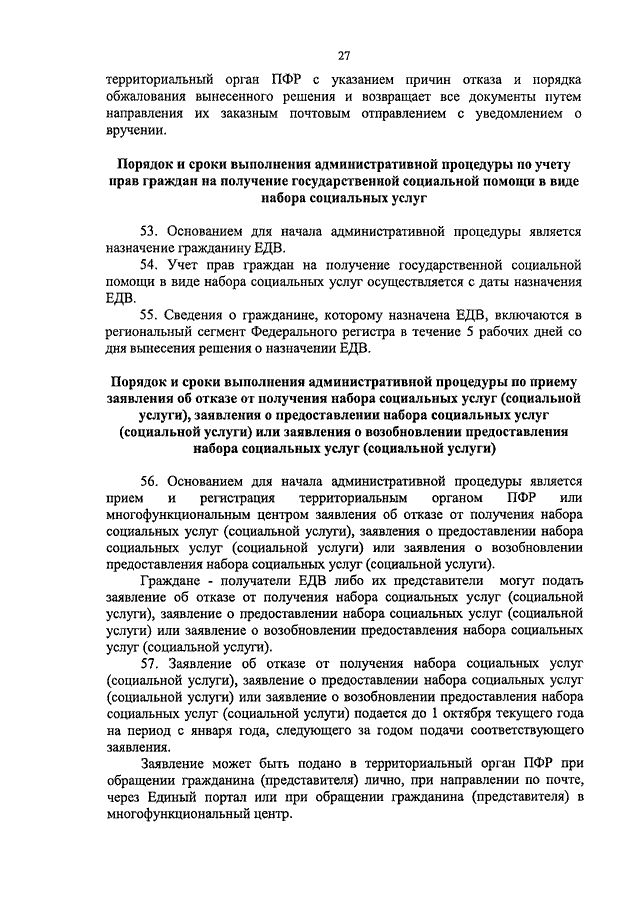 27

территориальный орган ПФР с указанием причин отказа и порядка обжалования вынесенного решения и возвращает все документы путем направления их заказным почтовым отправлением с уведомлением о вручении.

Порядок и сроки выполнения административной процедуры по учету прав граждан на получение государственной социальной помощи в виде набора социальных услуг

53. Основанием для начала административной процедуры является назначение гражданину ЕДВ.

54. Учет прав граждан на получение государственной социальной помощи в виде набора социальных услуг осуществляется с даты назначения ЕДВ.

55. Сведения о гражданине, которому назначена ЕДВ, включаются в региональный сегмент Федерального регистра в течение 5 рабочих дней со дня вынесения решения о назначении ЕДВ.

Порядок и сроки выполнения административной процедуры по приему заявления об отказе от получения набора социальных услуг (социальной услуги), заявления о предоставлении набора социальных услуг (социальной услуги) или заявления о возобновлении предоставления набора социальных услуг (социальной услуги)

56. Основанием для начала административной процедуры является прием и регистрация территориальным органом ПФР или многофункциональным центром заявления об отказе от получения набора социальных услуг (социальной услуги), заявления о предоставлении набора социальных услуг (социальной услуги) или заявления о возобновлении предоставления набора социальных услуг (социальной услуги).

Граждане - получатели ЕДВ либо их представители могут подать заявление об отказе от получения набора социальных услуг (социальной услуги), заявление о предоставлении набора социальных услуг (социальной услуги) или заявление о возобновлении предоставления набора социальных услуг (социальной услуги).

57. Заявление об отказе от получения набора социальных услуг (социальной услуги), заявление о предоставлении набора социальных услуг (социальной услуги) или заявление о возобновлении предоставления набора социальных услуг (социальной услуги) подается до 1 октября текущего года на период с января года, следующего за годом подачи соответствующего заявления.

Заявление может быть подано в территориальный орган ПФР при обращении гражданина (представителя) лично, при направлении по почте, через Единый портал или при обращении гражданина (представителя) в многофункциональный центр.